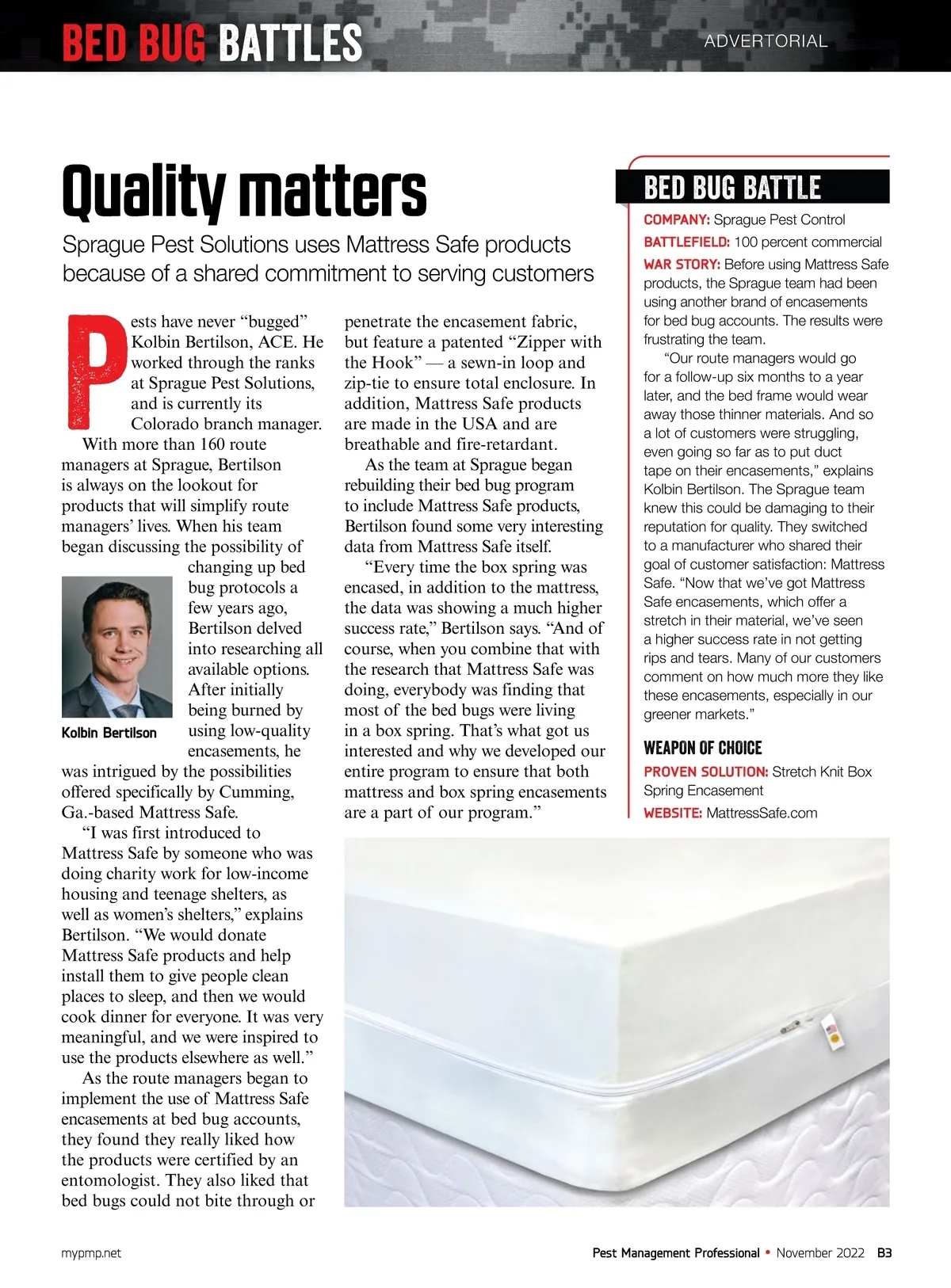 BED BUG BATTLES

ADVERTORIAL

Quality matters

Sprague Pest Solutions uses Mattress Safe products because of a shared commitment to serving customers

Pests have never “bugged” Kolbin Bertilson, ACE. He worked through the ranks at Sprague Pest Solutions, and is currently its Colorado branch manager.

With more than 160 route managers at Sprague, Bertilson is always on the lookout for products that will simplify route managers’ lives. When his team began discussing the possibility of changing up bed bug protocols a few years ago, Bertilson delved into researching all available options. After initially being burned by using low-quality encasements, he was intrigued by the possibilities offered specifically by Cumming, Ga.-based Mattress Safe.

Kolbin Bertilson

“I was first introduced to Mattress Safe by someone who was doing charity work for low-income housing and teenage shelters, as well as women’s shelters,” explains Bertilson. “We would donate Mattress Safe products and help install them to give people clean places to sleep, and then we would cook dinner for everyone. It was very meaningful, and we were inspired to use the products elsewhere as well.”

As the route managers began to implement the use of Mattress Safe encasements at bed bug accounts, they found they really liked how the products were certified by an entomologist. They also liked that bed bugs could not bite through or penetrate the encasement fabric, but feature a patented “Zipper with the Hook” — a sewn-in loop and zip-tie to ensure total enclosure. In addition, Mattress Safe products are made in the USA and are breathable and fire-retardant.

As the team at Sprague began rebuilding their bed bug program to include Mattress Safe products, Bertilson found some very interesting data from Mattress Safe itself.

“Every time the box spring was encased, in addition to the mattress, the data was showing a much higher success rate,” Bertilson says. “And of course, when you combine that with the research that Mattress Safe was doing, everybody was finding that most of the bed bugs were living in a box spring. That’s what got us interested and why we developed our entire program to ensure that both mattress and box spring encasements are a part of our program.”

BED BUG BATTLE

COMPANY: Sprague Pest Control

BATTLEFIELD: 100 percent commercial

WAR STORY: Before using Mattress Safe products, the Sprague team had been using another brand of encasements for bed bug accounts. The results were frustrating the team.

“Our route managers would go for a follow-up six months to a year later, and the bed frame would wear away those thinner materials. And so a lot of customers were struggling, even going so far as to put duct tape on their encasements,” explains Kolbin Bertilson. The Sprague team knew this could be damaging to their reputation for quality. They switched to a manufacturer who shared their goal of customer satisfaction: Mattress Safe. “Now that we’ve got Mattress Safe encasements, which offer a stretch in their material, we’ve seen a higher success rate in not getting rips and tears. Many of our customers comment on how much more they like these encasements, especially in our greener markets.”

WEAPON OF CHOICE

PROVEN SOLUTION: Stretch Knit Box Spring Encasement

WEBSITE: MattressSafe.com

mypmp.net

Pest Management Professional • November 2022 B3